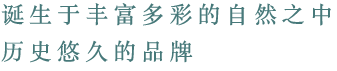 诞生于丰富多彩的自然之中
历史悠久的品牌